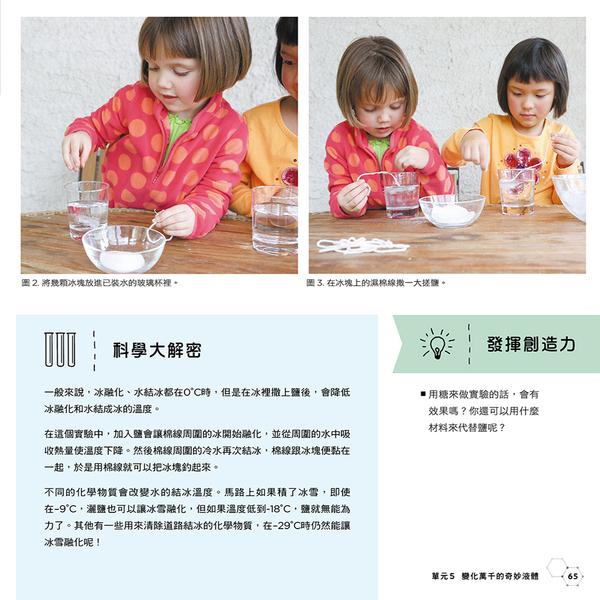 圖2.將幾顆冰塊放進已裝水的玻璃杯裡。

圖3.在冰塊上的濕棉線撒一大搓鹽。

科學大解密

一般來說，冰融化、水結冰都在0°C時，但是在冰裡撒上鹽後，會降低冰融化和水結成冰的溫度。

在這個實驗中，加入鹽會讓棉線周圍的冰開始融化，並從周圍的水中吸收熱量使溫度下降。然後棉線周圍的冷水再次結冰，棉線跟冰塊便黏在一起，於是用棉線就可以把冰塊釣起來。

不同的化學物質會改變水的結冰溫度。馬路上如果積了冰雪，即使在-9°C，灑鹽也可以讓冰雪融化，但如果溫度低到-18°C，鹽就無能為力了。其他有一些用來清除道路結冰的化學物質，在-29°C時仍然能讓冰雪融化呢！

發揮創造力

■ 用糖來做實驗的話，會有效果嗎？你還可以用什麼材料來代替鹽呢？

單元5 變化萬千的奇妙液體 65